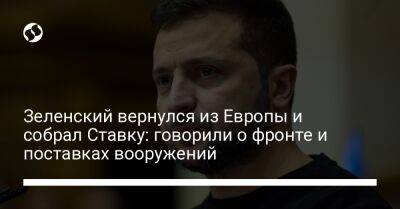 Зеленский вернулся из Европы и собрал Ставку: говорили о фронте и поставках вооружений